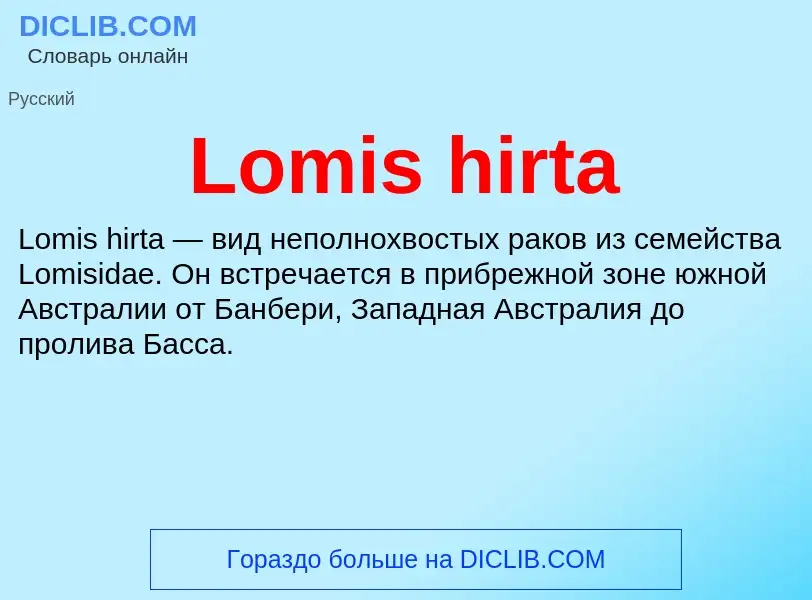 DICLIB.COM
Словарь онлайн

Русский

Lomis hirta

Lomis hirta — вид неполнохвостых раков из семейства Lomisidae. Он встречается в прибрежной зоне южной Австралии от Банбери, Западная Австралия до пролива Басса.

Гораздо больше на DICLIB.COM